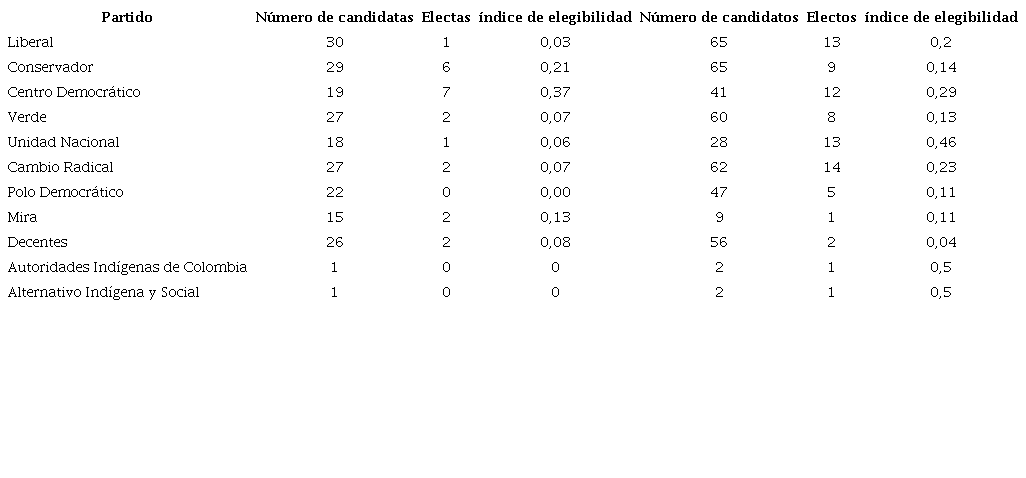 | Partido | Número de candidatas | Electas | índice de elegibilidad | Número de candidatos | Electos | índice de elegibilidad |
|---|---|---|---|---|---|---|
| Liberal | 30 | 1 | 0,03 | 65 | 13 | 0,2 |
| Conservador | 29 | 6 | 0,21 | 65 | 9 | 0,14 |
| Centro Democrático | 19 | 7 | 0,37 | 41 | 12 | 0,29 |
| Verde | 27 | 2 | 0,07 | 60 | 8 | 0,13 |
| Unidad Nacional | 18 | 1 | 0,06 | 28 | 13 | 0,46 |
| Cambio Radical | 27 | 2 | 0,07 | 62 | 14 | 0,23 |
| Polo Democrático | 22 | 0 | 0,00 | 47 | 5 | 0,11 |
| Mira | 15 | 2 | 0,13 | 9 | 1 | 0,11 |
| Decentes | 26 | 2 | 0,08 | 56 | 2 | 0,04 |
| Autoridades Indígenas de Colombia | 1 | 0 | 0 | 2 | 1 | 0,5 |
| Alternativo Indígena y Social | 1 | 0 | 0 | 2 | 1 | 0,5 |